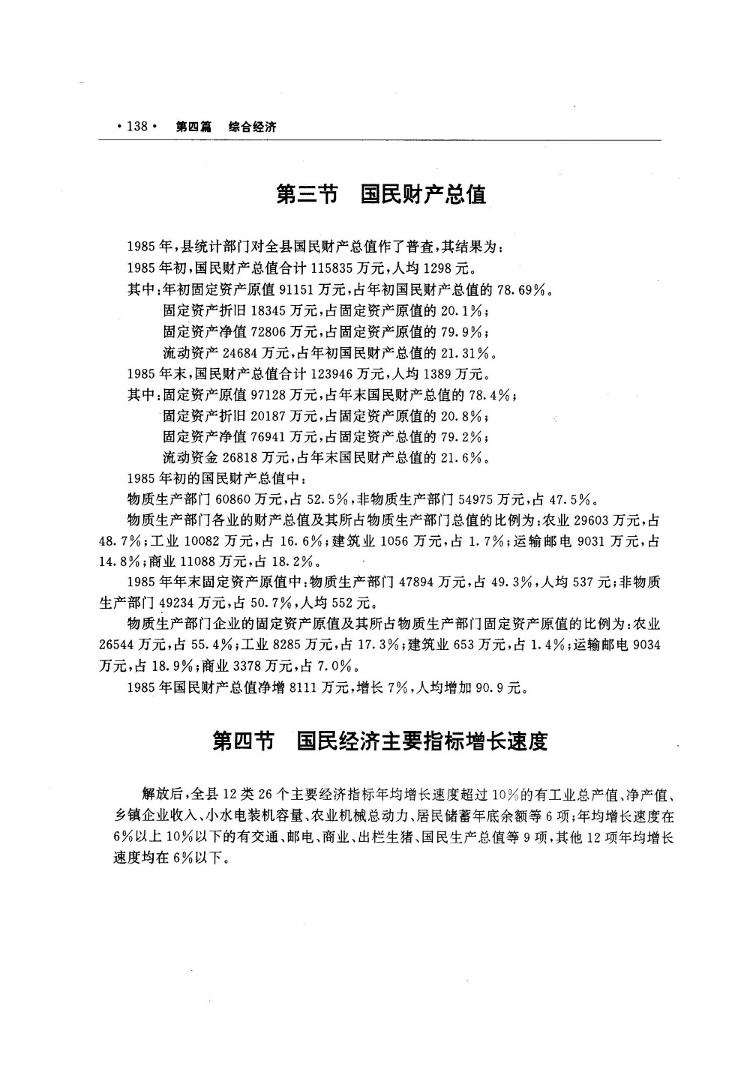 ·138· 第四篇 综合经济

第三节 国民财产总值

1985年,县统计部门对全县国民财产总值作了普查,其结果为:
1985年初,国民财产总值合计115835万元,人均1298元。
其中:年初固定资产原值91151万元,占年初国民财产总值的78.69%。
固定资产折旧18345万元,占固定资产原值的20.1%;
固定资产净值72806万元,占固定资产原值的79.9%;
流动资产24684万元,占年初国民财产总值的21.31%。
1985年末,国民财产总值合计123946万元,人均1389万元。
其中:固定资产原值97128万元,占年末国民财产总值的78.4%;
固定资产折旧20187万元,占固定资产原值的20.8%;
固定资产净值76941万元,占固定资产总值的79.2%;
流动资金26818万元,占年末国民财产总值的21.6%。
1985年初的国民财产总值中:
物质生产部门60860万元,占52.5%,非物质生产部门54975万元,占47.5%。

物质生产部门各业的财产总值及其所占物质生产部门总值的比例为:农业29603万元,占48.7%;工业10082万元,占16.6%;建筑业1056万元,占1.7%;运输邮电9031万元,占14.8%;商业11088万元,占18.2%。

1985年年末固定资产原值中:物质生产部门47894万元,占49.3%,人均537元;非物质生产部门49234万元,占50.7%,人均552元。

物质生产部门企业的固定资产原值及其所占物质生产部门固定资产原值的比例为:农业26544万元,占55.4%;工业8285万元,占17.3%;建筑业653万元,占1.4%;运输邮电9034万元,占18.9%;商业3378万元,占7.0%。

1985年国民财产总值净增8111万元,增长7%,人均增加90.9元。

第四节 国民经济主要指标增长速度

解放后,全县12类26个主要经济指标年均增长速度超过10%的有工业总产值、净产值、乡镇企业收入、小水电装机容量、农业机械总动力、居民储蓄年底余额等6项;年均增长速度在6%以上10%以下的有交通、邮电、商业、出栏生猪、国民生产总值等9项,其他12项年均增长速度均在6%以下。